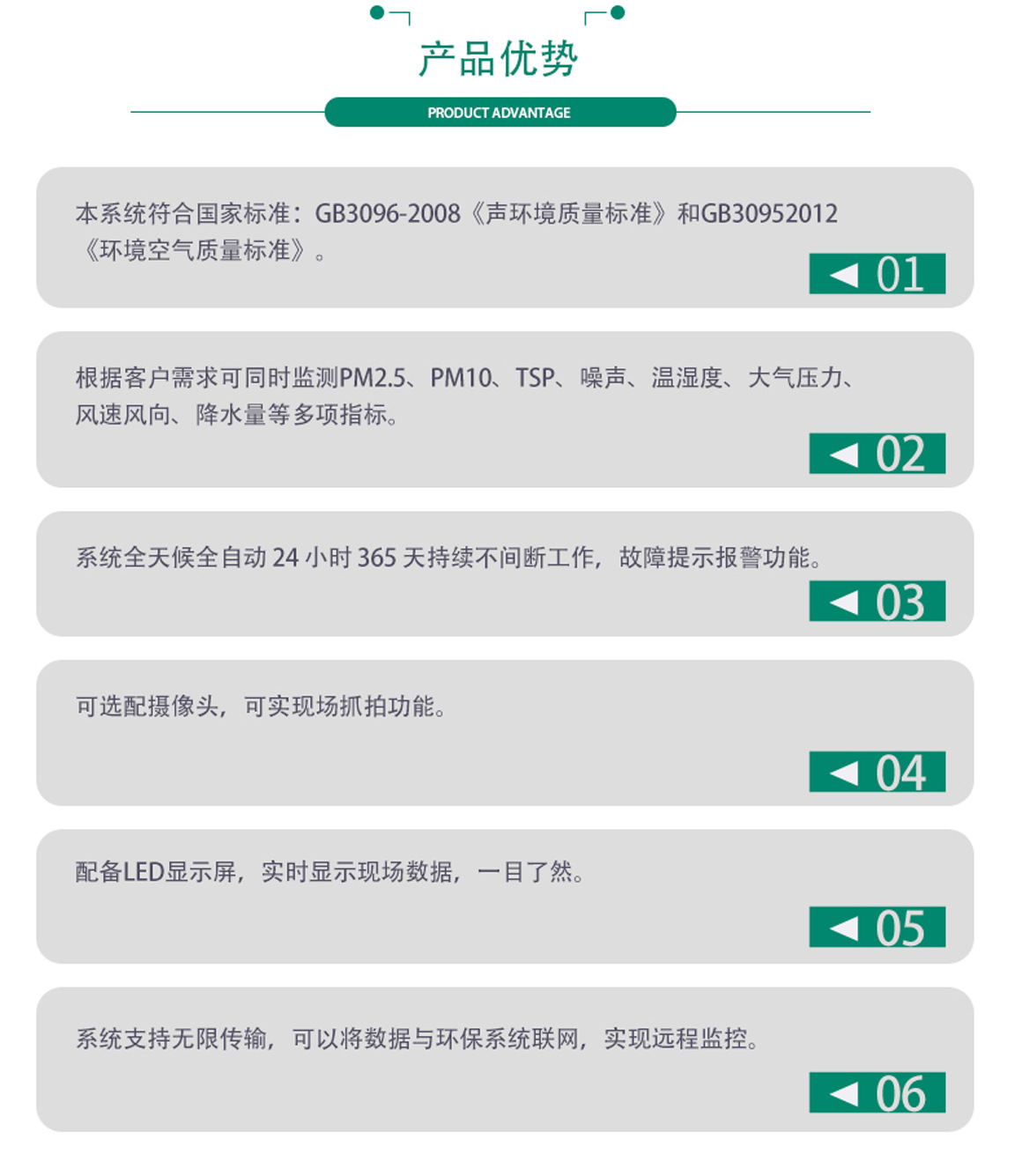 产品优势

PRODUCT ADVANTAGE

本系统符合国家标准：GB3096-2008《声环境质量标准》和GB30952012《环境空气质量标准》。

◀ 01

根据客户需求可同时监测PM2.5、PM10、TSP、噪声、温湿度、大气压力、风速风向、降水量等多项指标。

◀ 02

系统全天候全自动24小时365天持续不间断工作，故障提示报警功能。

◀ 03

可选配摄像头，可实现场抓拍功能。

◀ 04

配备LED显示屏，实时显示现场数据，一目了然。

◀ 05

系统支持无限传输，可以将数据与环保系统联网，实现远程监控。

◀ 06